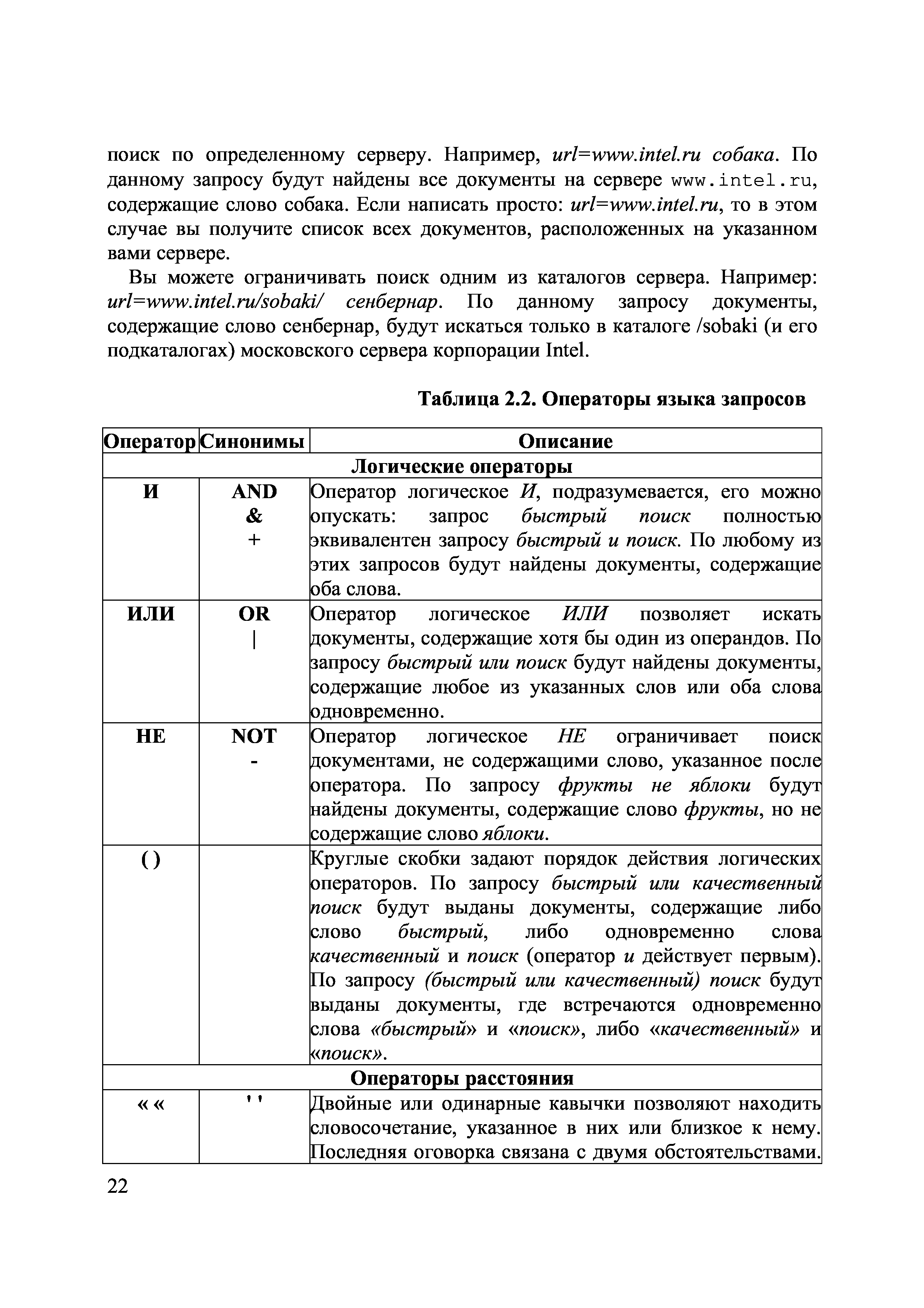 поиск по определенному серверу. Например, url=www.intel.ru собака. По данному запросу будут найдены все документы на сервере www.intel.ru, содержащие слово собака. Если написать просто: url=www.intel.ru, то в этом случае вы получите список всех документов, расположенных на указанном вами сервере.

Вы можете ограничивать поиск одним из каталогов сервера. Например: url=www.intel.ru/sobaki/ сенбернар. По данному запросу документы, содержащие слово сенбернар, будут искаться только в каталоге /sobaki (и его подкаталогах) московского сервера корпорации Intel.

Таблица 2.2. Операторы языка запросов

| Оператор | Синонимы | Описание |
|---|---|---|
| Логические операторы | | |
| И | AND & + | Оператор логическое И, подразумевается, его можно опускать: запрос быстрый поиск полностью эквивалентен запросу быстрый и поиск. По любому из этих запросов будут найдены документы, содержащие оба слова. |
| ИЛИ | OR \| | Оператор логическое ИЛИ позволяет искать документы, содержащие хотя бы один из операндов. По запросу быстрый или поиск будут найдены документы, содержащие любое из указанных слов или оба слова одновременно. |
| НЕ | NOT - | Оператор логическое НЕ ограничивает поиск документами, не содержащими слово, указанное после оператора. По запросу фрукты не яблоки будут найдены документы, содержащие слово фрукты, но не содержащие слово яблоки. |
| ( ) | | Круглые скобки задают порядок действия логических операторов. По запросу быстрый или качественный поиск будут выданы документы, содержащие либо слово быстрый, либо одновременно слова качественный и поиск (оператор и действует первым). По запросу (быстрый или качественный) поиск будут выданы документы, где встречаются одновременно слова «быстрый» и «поиск», либо «качественный» и «поиск». |
| Операторы расстояния | | |
| « « | ' ' | Двойные или одинарные кавычки позволяют находить словосочетание, указанное в них или близкое к нему. Последняя оговорка связана с двумя обстоятельствами. |

22